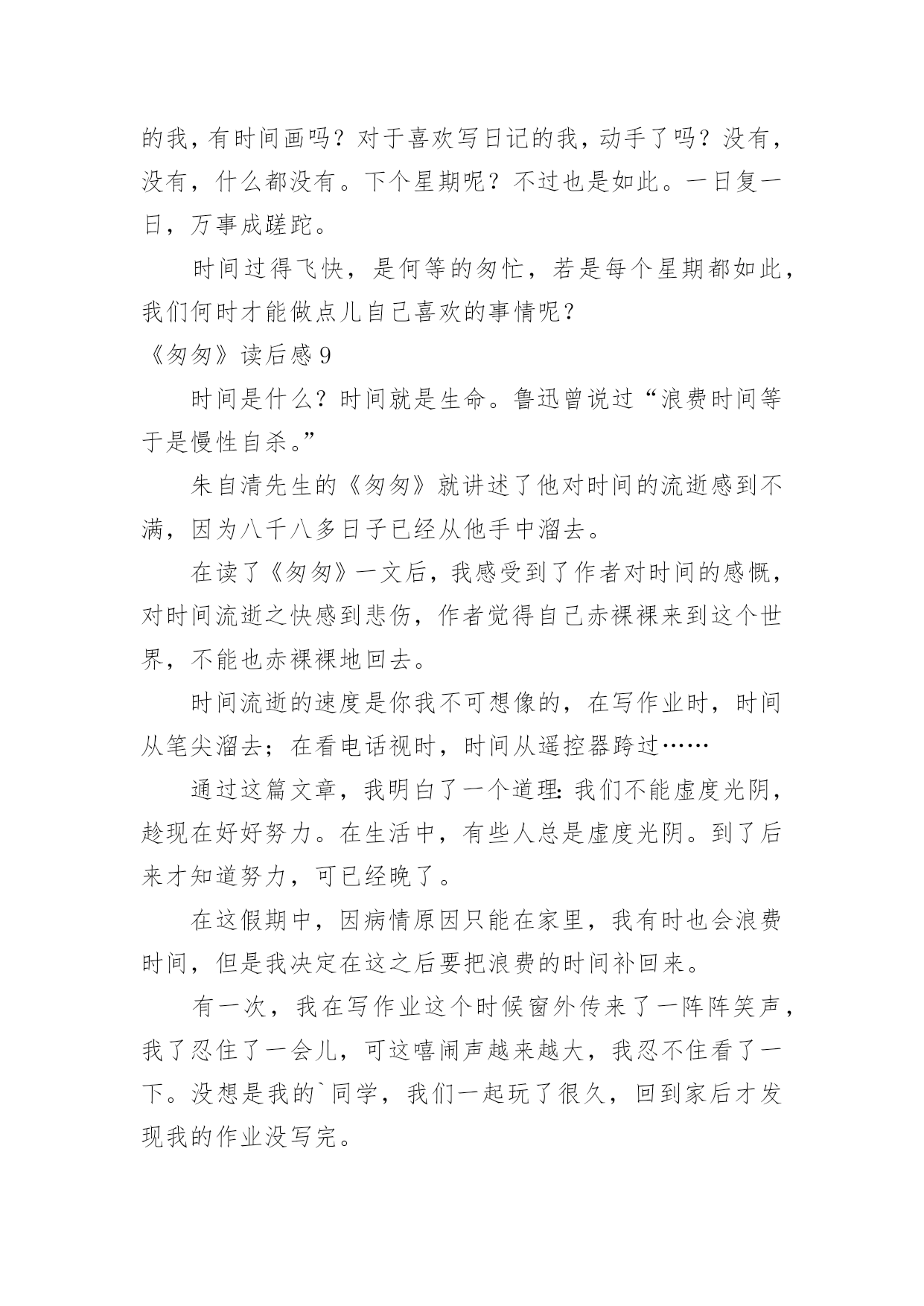 的我，有时间画吗？对于喜欢写日记的我，动手了吗？没有，没有，什么都没有。下个星期呢？不过也是如此。一日复一日，万事成蹉跎。

时间过得飞快，是何等的匆忙，若是每个星期都如此，我们何时才能做点儿自己喜欢的事情呢？

《匆匆》读后感 9

时间是什么？时间就是生命。鲁迅曾说过“浪费时间等于是慢性自杀。”

朱自清先生的《匆匆》就讲述了他对时间的流逝感到不满，因为八千八多日子已经从他手中溜去。

在读了《匆匆》一文后，我感受到了作者对时间的感慨，对时间流逝之快感到悲伤，作者觉得自己赤裸裸来到这个世界，不能也赤裸裸地回去。

时间流逝的速度是你我不可想像的，在写作业时，时间从笔尖溜去；在看电话视时，时间从遥控器跨过……

通过这篇文章，我明白了一个道理：我们不能虚度光阴，趁现在好好努力。在生活中，有些人总是虚度光阴。到了后来才知道努力，可已经晚了。

在这假期中，因病情原因只能在家里，我有时也会浪费时间，但是我决定在这之后要把浪费的时间补回来。

有一次，我在写作业这个时候窗外传来了一阵阵笑声，我了忍住了一会儿，可这嘻闹声越来越大，我忍不住看了一下。没想是我的`同学，我们一起玩了很久，回到家后才发现我的作业没写完。